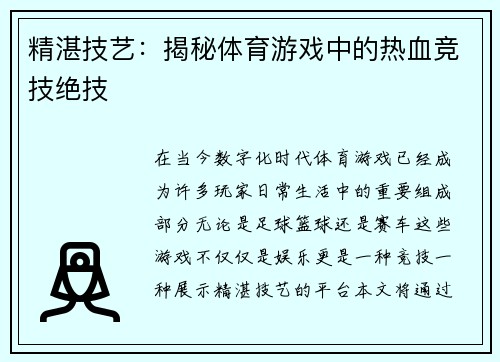 精湛技艺：揭秘体育游戏中的热血竞技绝技

在当今数字化时代体育游戏已经成为许多玩家日常生活中的重要组成部分无论是足球篮球还是赛车这些游戏不仅仅是娱乐更是一种竞技一种展示精湛技艺的平台本文将通过